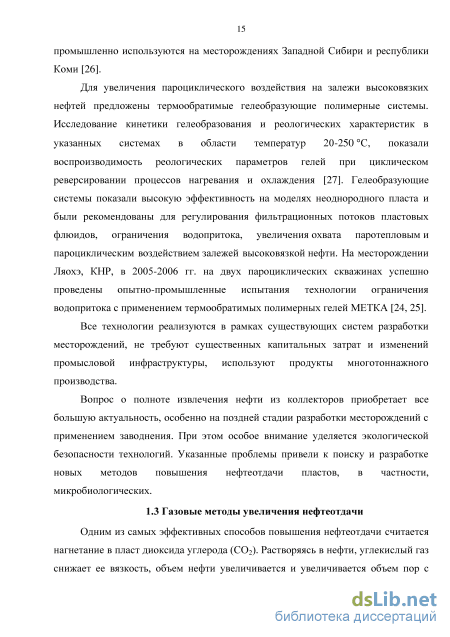 15

промышленно используются на месторождениях Западной Сибири и республики Коми [26].

Для увеличения пароциклического воздействия на залежи высоковязких нефтей предложены термообратимые гелеобразующие полимерные системы. Исследование кинетики гелеобразования и реологических характеристик в указанных системах в области температур 20-250 °С, показали воспроизводимость реологических параметров гелей при циклическом реверсировании процессов нагревания и охлаждения [27]. Гелеобразующие системы показали высокую эффективность на моделях неоднородного пласта и были рекомендованы для регулирования фильтрационных потоков пластовых флюидов, ограничения водопритока, увеличения охвата паротепловым и пароциклическим воздействием залежей высоковязкой нефти. На месторождении Ляохэ, КНР, в 2005-2006 гг. на двух пароциклических скважинах успешно проведены опытно-промышленные испытания технологии ограничения водопритока с применением термообратимых полимерных гелей МЕТКА [24, 25].

Все технологии реализуются в рамках существующих систем разработки месторождений, не требуют существенных капитальных затрат и изменений промысловой инфраструктуры, используют продукты многотоннажного производства.

Вопрос о полноте извлечения нефти из коллекторов приобретает все большую актуальность, особенно на поздней стадии разработки месторождений с применением заводнения. При этом особое внимание уделяется экологической безопасности технологий. Указанные проблемы привели к поиску и разработке новых методов повышения нефтеотдачи пластов, в частности, микробиологических.

1.3 Газовые методы увеличения нефтеотдачи

Одним из самых эффективных способов повышения нефтеотдачи считается нагнетание в пласт диоксида углерода ($CO_2$). Растворяясь в нефти, углекислый газ снижает ее вязкость, объем нефти увеличивается и увеличивается объем пор с

dsLib.net
библиотека диссертаций